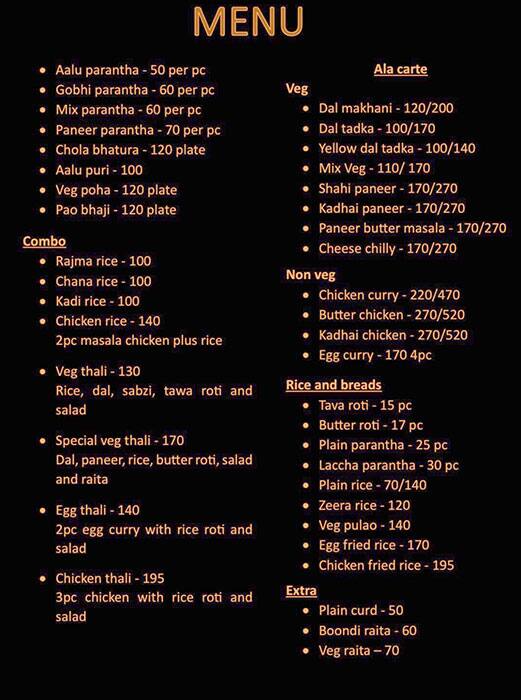 MENU

• Aalu parantha - 50 per pc
• Gobhi parantha - 60 per pc
• Mix parantha - 60 per pc
• Paneer parantha - 70 per pc
• Chola bhatura - 120 plate
• Aalu puri - 100
• Veg poha - 120 plate
• Pao bhaji - 120 plate

Combo
• Rajma rice - 100
• Chana rice - 100
• Kadi rice - 100
• Chicken rice - 140
2pc masala chicken plus rice

• Veg thali - 130
Rice, dal, sabzi, tawa roti and salad

• Special veg thali - 170
Dal, paneer, rice, butter roti, salad and raita

• Egg thali - 140
2pc egg curry with rice roti and salad

• Chicken thali - 195
3pc chicken with rice roti and salad

Ala carte
Veg
• Dal makhani - 120/200
• Dal tadka - 100/170
• Yellow dal tadka - 100/140
• Mix Veg - 110/ 170
• Shahi paneer - 170/270
• Kadhai paneer - 170/270
• Paneer butter masala - 170/270
• Cheese chilly - 170/270

Non veg
• Chicken curry - 220/470
• Butter chicken - 270/520
• Kadhai chicken - 270/520
• Egg curry - 170 4pc

Rice and breads
• Tava roti - 15 pc
• Butter roti - 17 pc
• Plain parantha - 25 pc
• Laccha parantha - 30 pc
• Plain rice - 70/140
• Zeera rice - 120
• Veg pulao - 140
• Egg fried rice - 170
• Chicken fried rice - 195

Extra
• Plain curd - 50
• Boondi raita - 60
• Veg raita – 70